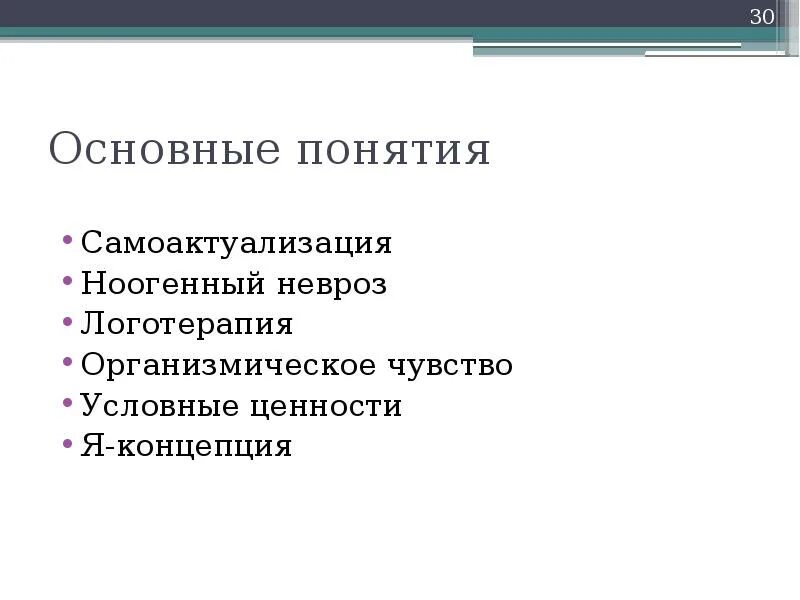 30

Основные понятия

• Самоактуализация
• Ноогенный невроз
• Логотерапия
• Организмическое чувство
• Условные ценности
• Я-концепция